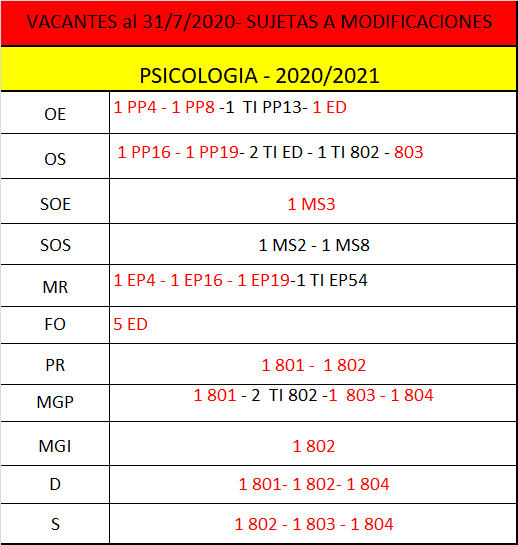 VACANTES al 31/7/2020- SUJETAS A MODIFICACIONES

PSICOLOGIA - 2020/2021

| | |
|---|---|
| OE | 1 PP4 - 1 PP8 -1 TI PP13- 1 ED |
| OS | 1 PP16 - 1 PP19- 2 TI ED - 1 TI 802 - 803 |
| SOE | 1 MS3 |
| SOS | 1 MS2 - 1 MS8 |
| MR | 1 EP4 - 1 EP16 - 1 EP19-1 TI EP54 |
| FO | 5 ED |
| PR | 1 801 - 1 802 |
| MGP | 1 801 - 2 TI 802 -1 803 - 1 804 |
| MGI | 1 802 |
| D | 1 801- 1 802- 1 804 |
| S | 1 802 - 1 803 - 1 804 |